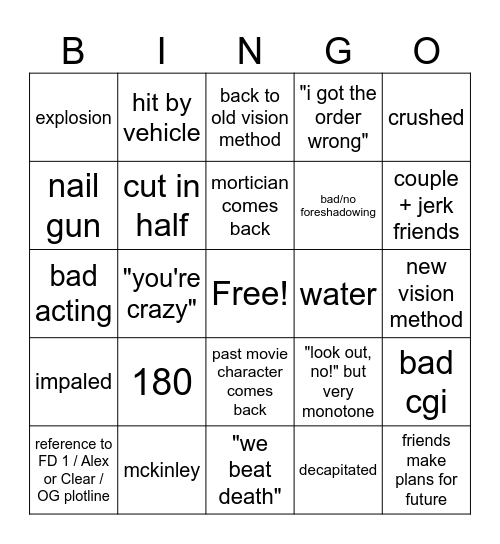 | B | I | N | G | O |
|---|---|---|---|---|
| explosion | hit by vehicle | back to old vision method | "i got the order wrong" | crushed |
| nail gun | cut in half | mortician comes back | bad/no foreshadowing | couple + jerk friends |
| bad acting | "you're crazy" | Free! | water | new vision method |
| impaled | 180 | past movie character comes back | "look out, no!" but very monotone | bad cgi |
| reference to FD 1 / Alex or Clear / OG plotline | mckinley | "we beat death" | decapitated | friends make plans for future |